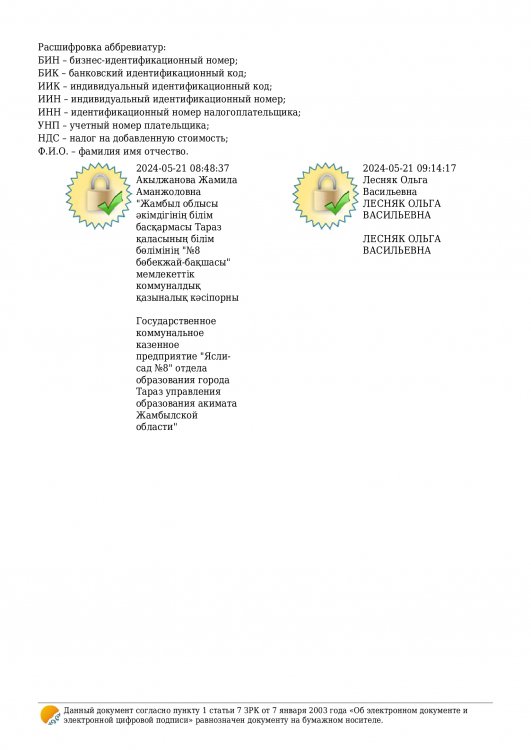 Расшифровка аббревиатур:
БИН – бизнес-идентификационный номер;
БИК – банковский идентификационный код;
ИИК – индивидуальный идентификационный код;
ИИН – индивидуальный идентификационный номер;
ИНН – идентификационный номер налогоплательщика;
УНП – учетный номер плательщика;
НДС – налог на добавленную стоимость;
Ф.И.О. – фамилия имя отчество.

2024-05-21 08:48:37
Акылжанова Жамила Аманжоловна
"Жамбыл облысы әкімдігінің білім басқармасы Тараз қаласының білім бөлімінің "№8 бөбекжай-бақшасы" мемлекеттік коммуналдық қазыналық кәсіпорны

Государственное коммунальное казенное предприятие "Ясли-сад №8" отдела образования города Тараз управления образования акимата Жамбылской области"

2024-05-21 09:14:17
Лесняк Ольга Васильевна
ЛЕСНЯК ОЛЬГА ВАСИЛЬЕВНА

ЛЕСНЯК ОЛЬГА ВАСИЛЬЕВНА

Данный документ согласно пункту 1 статьи 7 ЗРК от 7 января 2003 года «Об электронном документе и электронной цифровой подписи» равнозначен документу на бумажном носителе.